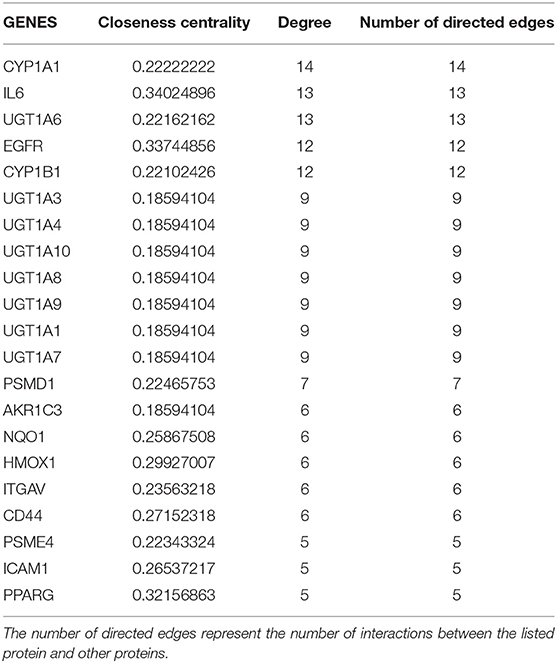 | GENES | Closeness centrality | Degree | Number of directed edges |
|---|---|---|---|
| CYP1A1 | 0.22222222 | 14 | 14 |
| IL6 | 0.34024896 | 13 | 13 |
| UGT1A6 | 0.22162162 | 13 | 13 |
| EGFR | 0.33744856 | 12 | 12 |
| CYP1B1 | 0.22102426 | 12 | 12 |
| UGT1A3 | 0.18594104 | 9 | 9 |
| UGT1A4 | 0.18594104 | 9 | 9 |
| UGT1A10 | 0.18594104 | 9 | 9 |
| UGT1A8 | 0.18594104 | 9 | 9 |
| UGT1A9 | 0.18594104 | 9 | 9 |
| UGT1A1 | 0.18594104 | 9 | 9 |
| UGT1A7 | 0.18594104 | 9 | 9 |
| PSMD1 | 0.22465753 | 7 | 7 |
| AKR1C3 | 0.18594104 | 6 | 6 |
| NQO1 | 0.25867508 | 6 | 6 |
| HMOX1 | 0.29927007 | 6 | 6 |
| ITGAV | 0.23563218 | 6 | 6 |
| CD44 | 0.27152318 | 6 | 6 |
| PSME4 | 0.22343324 | 5 | 5 |
| ICAM1 | 0.26537217 | 5 | 5 |
| PPARG | 0.32156863 | 5 | 5 |

The number of directed edges represent the number of interactions between the listed protein and other proteins.